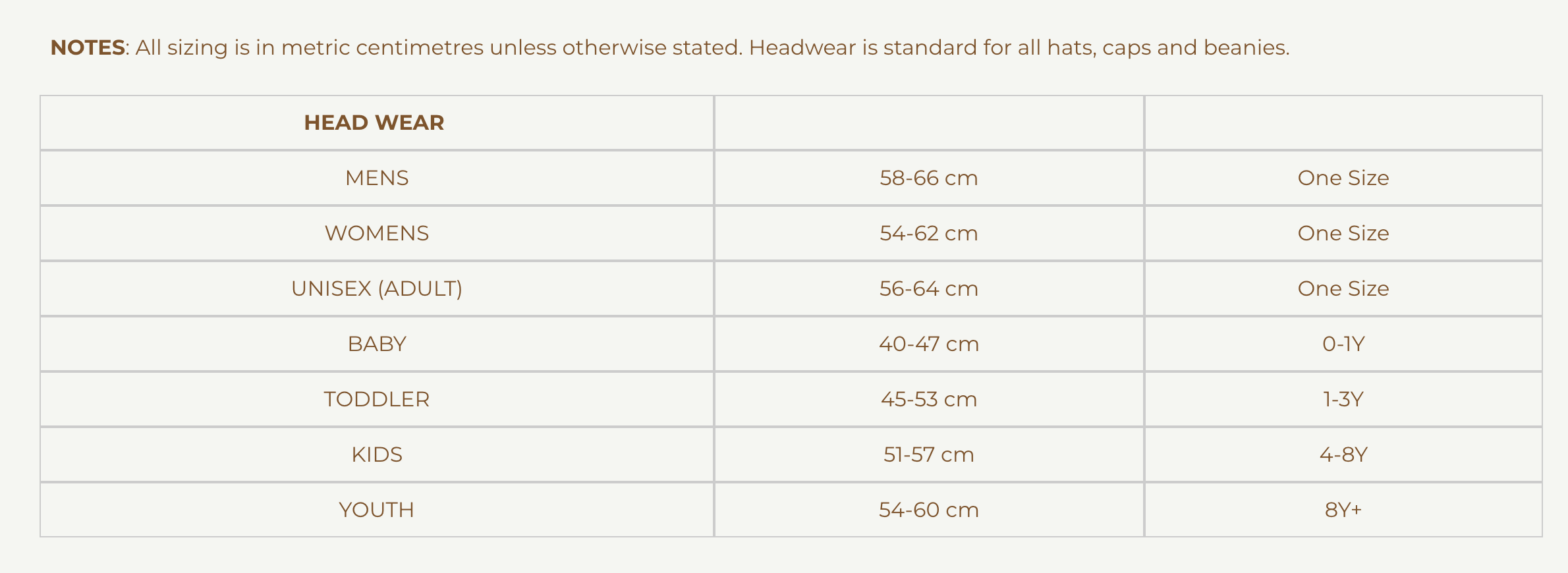 NOTES: All sizing is in metric centimetres unless otherwise stated. Headwear is standard for all hats, caps and beanies.

| HEAD WEAR | | |
|---|---|---|
| MENS | 58-66 cm | One Size |
| WOMENS | 54-62 cm | One Size |
| UNISEX (ADULT) | 56-64 cm | One Size |
| BABY | 40-47 cm | 0-1Y |
| TODDLER | 45-53 cm | 1-3Y |
| KIDS | 51-57 cm | 4-8Y |
| YOUTH | 54-60 cm | 8Y+ |